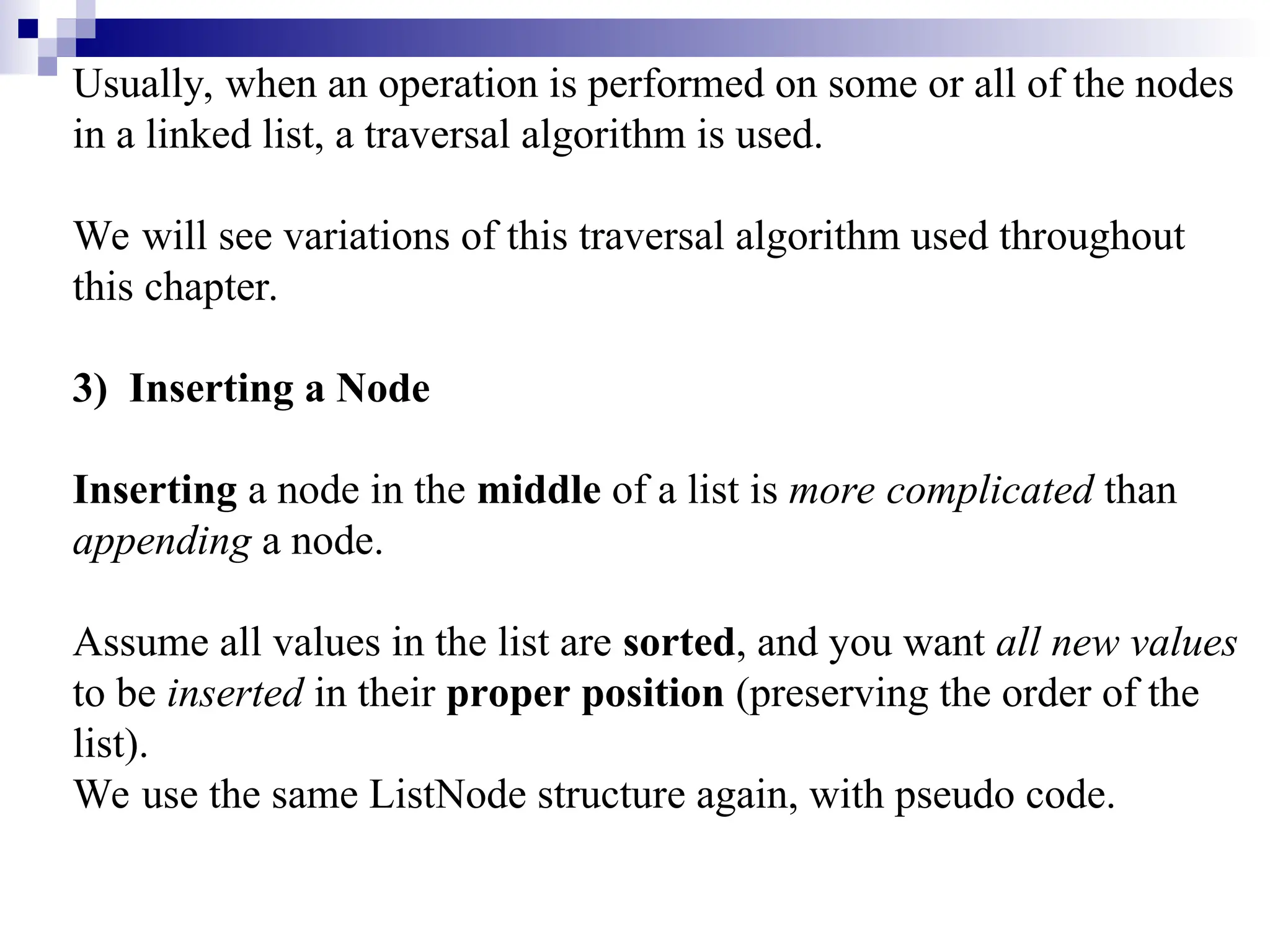 Usually, when an operation is performed on some or all of the nodes in a linked list, a traversal algorithm is used.

We will see variations of this traversal algorithm used throughout this chapter.

3) Inserting a Node

Inserting a node in the middle of a list is more complicated than appending a node.

Assume all values in the list are sorted, and you want all new values to be inserted in their proper position (preserving the order of the list).
We use the same ListNode structure again, with pseudo code.